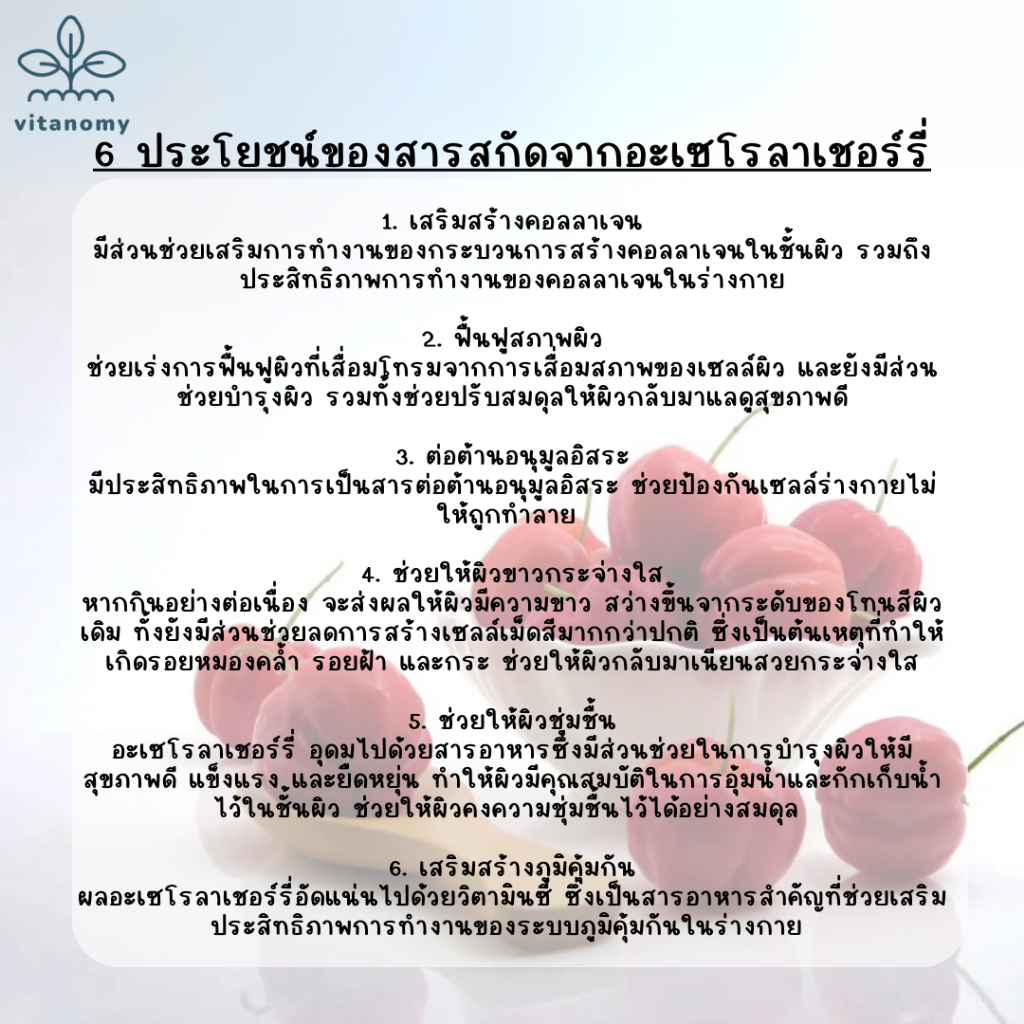 vitanomy

6 ประโยชน์ของสารสกัดจากอะเซโรลาเชอร์รี่

1. เสริมสร้างคอลลาเจน
มีส่วนช่วยเสริมการทำงานของกระบวนการสร้างคอลลาเจนในชั้นผิว รวมถึงประสิทธิภาพการทำงานของคอลลาเจนในร่างกาย

2. ฟื้นฟูสภาพผิว
ช่วยเร่งการฟื้นฟูผิวที่เสื่อมโทรมจากการเสื่อมสภาพของเซลล์ผิว และยังมีส่วนช่วยบำรุงผิว รวมทั้งช่วยปรับสมดุลให้ผิวกลับมาแลดูสุขภาพดี

3. ต่อต้านอนุมูลอิสระ
มีประสิทธิภาพในการเป็นสารต่อต้านอนุมูลอิสระ ช่วยป้องกันเซลล์ร่างกายไม่ให้ถูกทำลาย

4. ช่วยให้ผิวขาวกระจ่างใส
หากกินอย่างต่อเนื่อง จะส่งผลให้ผิวมีความขาว สว่างขึ้นจากระดับของโทนสีผิวเดิม ทั้งยังมีส่วนช่วยลดการสร้างเซลล์เม็ดสีมากกว่าปกติ ซึ่งเป็นต้นเหตุที่ทำให้เกิดรอยหมองคล้ำ รอยฝ้า และกระ ช่วยให้ผิวกลับมาเนียนสวยกระจ่างใส

5. ช่วยให้ผิวชุ่มชื้น
อะเซโรลาเชอร์รี่ อุดมไปด้วยสารอาหารซึ่งมีส่วนช่วยในการบำรุงผิวให้มีสุขภาพดี แข็งแรง และยืดหยุ่น ทำให้ผิวมีคุณสมบัติในการอุ้มน้ำและกักเก็บน้ำไว้ในชั้นผิว ช่วยให้ผิวคงความชุ่มชื้นไว้ได้อย่างสมดุล

6. เสริมสร้างภูมิคุ้มกัน
ผลอะเซโรลาเชอร์รี่อัดแน่นไปด้วยวิตามินซี ซึ่งเป็นสารอาหารสำคัญที่ช่วยเสริมประสิทธิภาพการทำงานของระบบภูมิคุ้มกันในร่างกาย